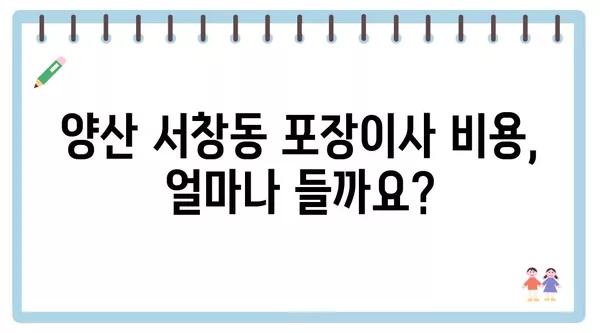 양산 서창동 포장이사 비용, 얼마나 들까요?